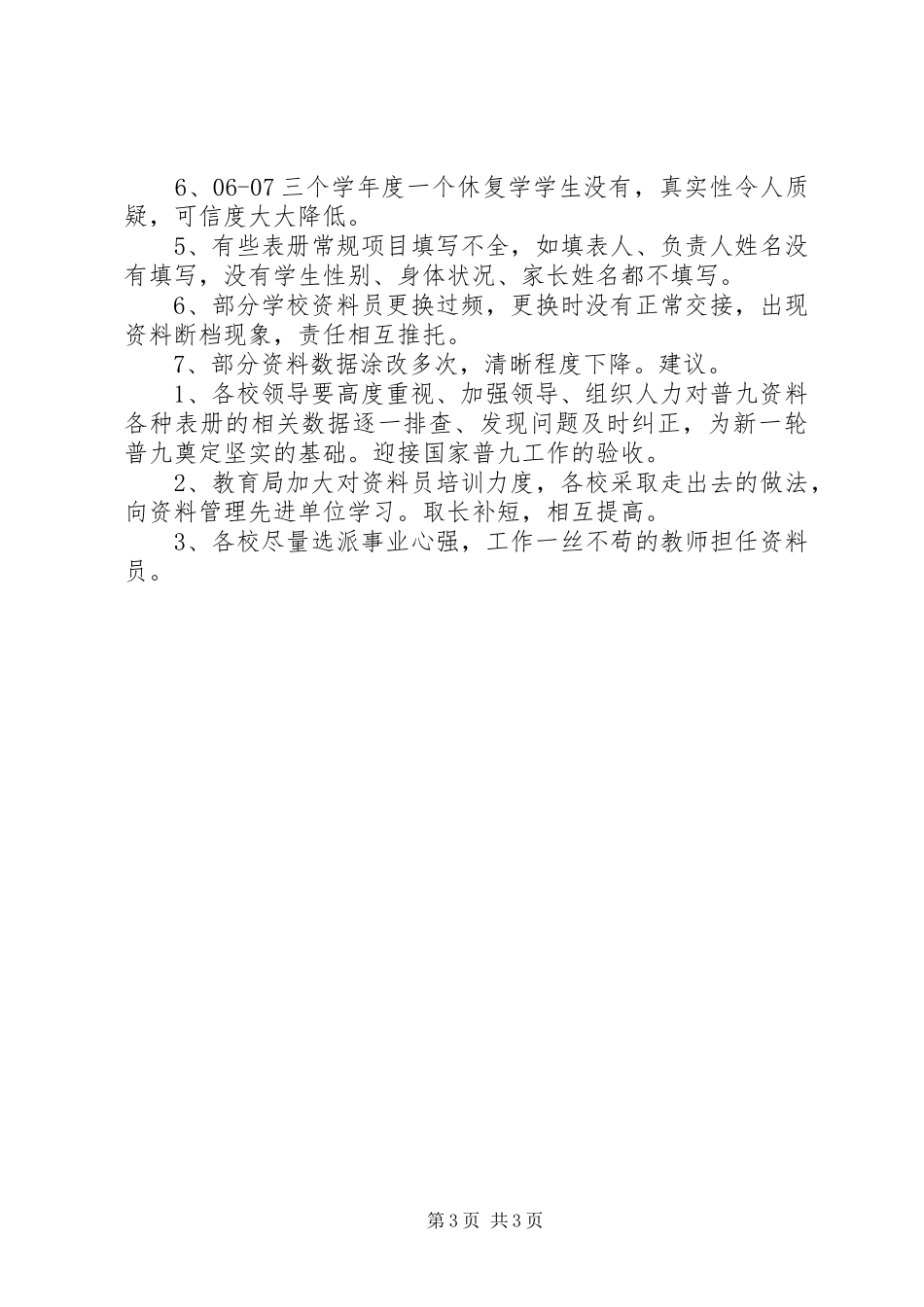 6、06-07三个学年度一个休复学学生没有，真实性令人质疑，可信度大大降低。

5、有些表册常规项目填写不全，如填表人、负责人姓名没有填写，没有学生性别、身体状况、家长姓名都不填写。

6、部分学校资料员更换过频，更换时没有正常交接，出现资料断档现象，责任相互推托。

7、部分资料数据涂改多次，清晰程度下降。建议。

1、各校领导要高度重视、加强领导、组织人力对普九资料各种表册的相关数据逐一排查、发现问题及时纠正，为新一轮普九奠定坚实的基础。迎接国家普九工作的验收。

2、教育局加大对资料员培训力度，各校采取走出去的做法，向资料管理先进单位学习。取长补短，相互提高。

3、各校尽量选派事业心强，工作一丝不苟的教师担任资料员。

第3页 共3页